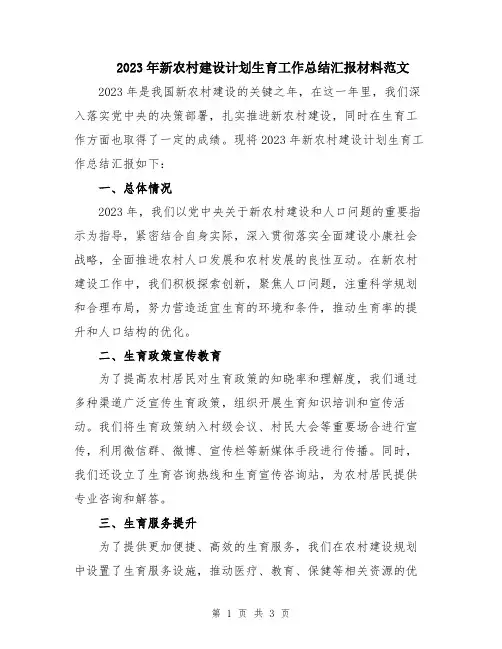 2023年新农村建设计划生育工作总结汇报材料范文

2023年是我国新农村建设的关键之年，在这一年里，我们深入落实党中央的决策部署，扎实推进新农村建设，同时在生育工作方面也取得了一定的成绩。现将2023年新农村建设计划生育工作总结汇报如下：

一、总体情况

2023年，我们以党中央关于新农村建设和人口问题的重要指示为指导，紧密结合自身实际，深入贯彻落实全面建设小康社会战略，全面推进农村人口发展和农村发展的良性互动。在新农村建设工作中，我们积极探索创新，聚焦人口问题，注重科学规划和合理布局，努力营造适宜生育的环境和条件，推动生育率的提升和人口结构的优化。

二、生育政策宣传教育

为了提高农村居民对生育政策的知晓率和理解度，我们通过多种渠道广泛宣传生育政策，组织开展生育知识培训和宣传活动。我们将生育政策纳入村级会议、村民大会等重要场合进行宣传，利用微信群、微博、宣传栏等新媒体手段进行传播。同时，我们还设立了生育咨询热线和生育宣传咨询站，为农村居民提供专业咨询和解答。

三、生育服务提升

为了提供更加便捷、高效的生育服务，我们在农村建设规划中设置了生育服务设施，推动医疗、教育、保健等相关资源的优

第 1 页 共 3 页